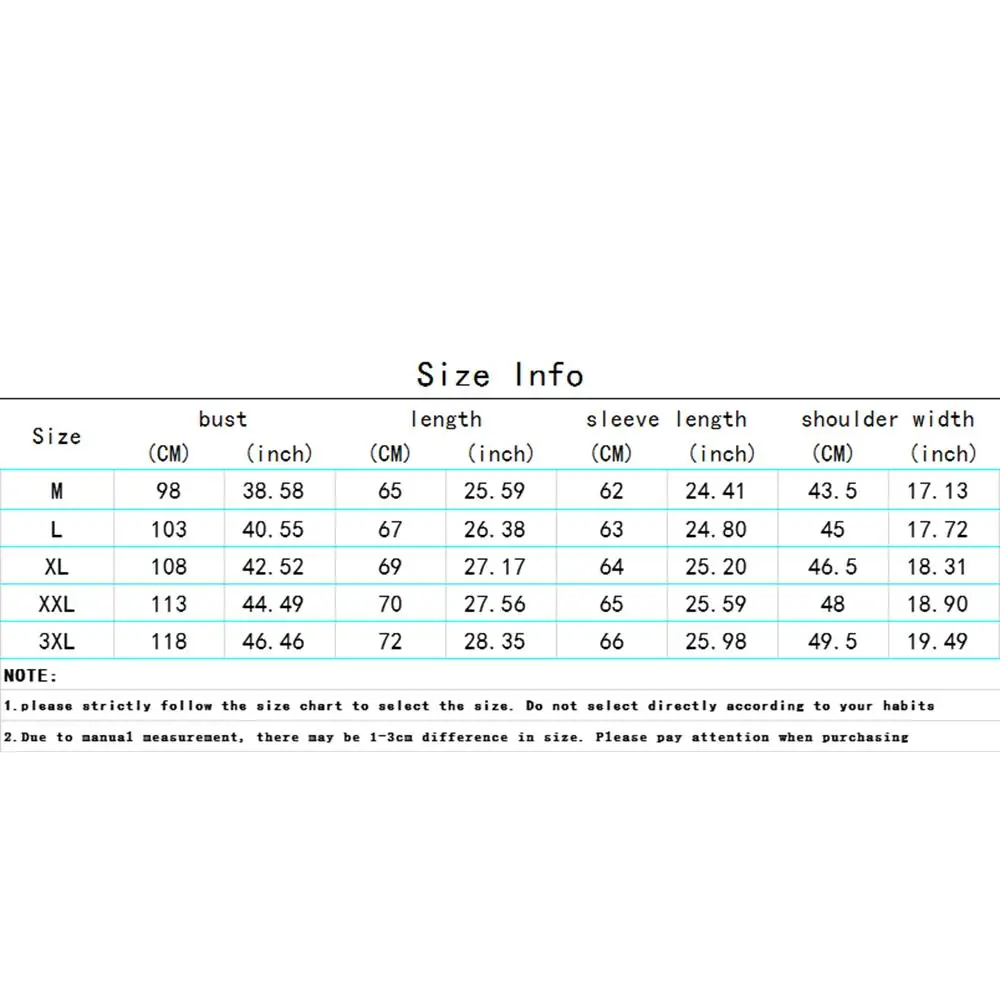 Size Info

| Size | bust (CM) | bust (inch) | length (CM) | length (inch) | sleeve length (CM) | sleeve length (inch) | shoulder width (CM) | shoulder width (inch) |
|---|---|---|---|---|---|---|---|---|
| M | 98 | 38.58 | 65 | 25.59 | 62 | 24.41 | 43.5 | 17.13 |
| L | 103 | 40.55 | 67 | 26.38 | 63 | 24.80 | 45 | 17.72 |
| XL | 108 | 42.52 | 69 | 27.17 | 64 | 25.20 | 46.5 | 18.31 |
| XXL | 113 | 44.49 | 70 | 27.56 | 65 | 25.59 | 48 | 18.90 |
| 3XL | 118 | 46.46 | 72 | 28.35 | 66 | 25.98 | 49.5 | 19.49 |

NOTE:
1.please strictly follow the size chart to select the size. Do not select directly according to your habits
2.Due to manual measurement, there may be 1-3cm difference in size. Please pay attention when purchasing